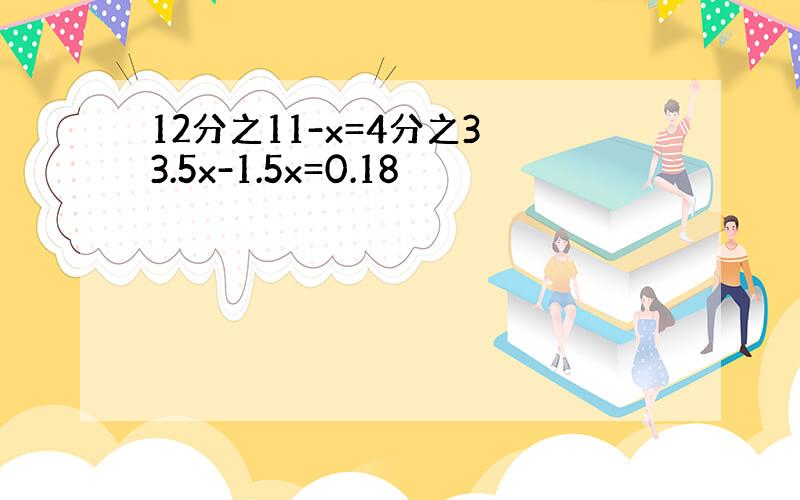 12分之11-x=4分之3
3.5x-1.5x=0.18